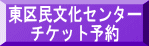 東区民文化センター
チケット予約